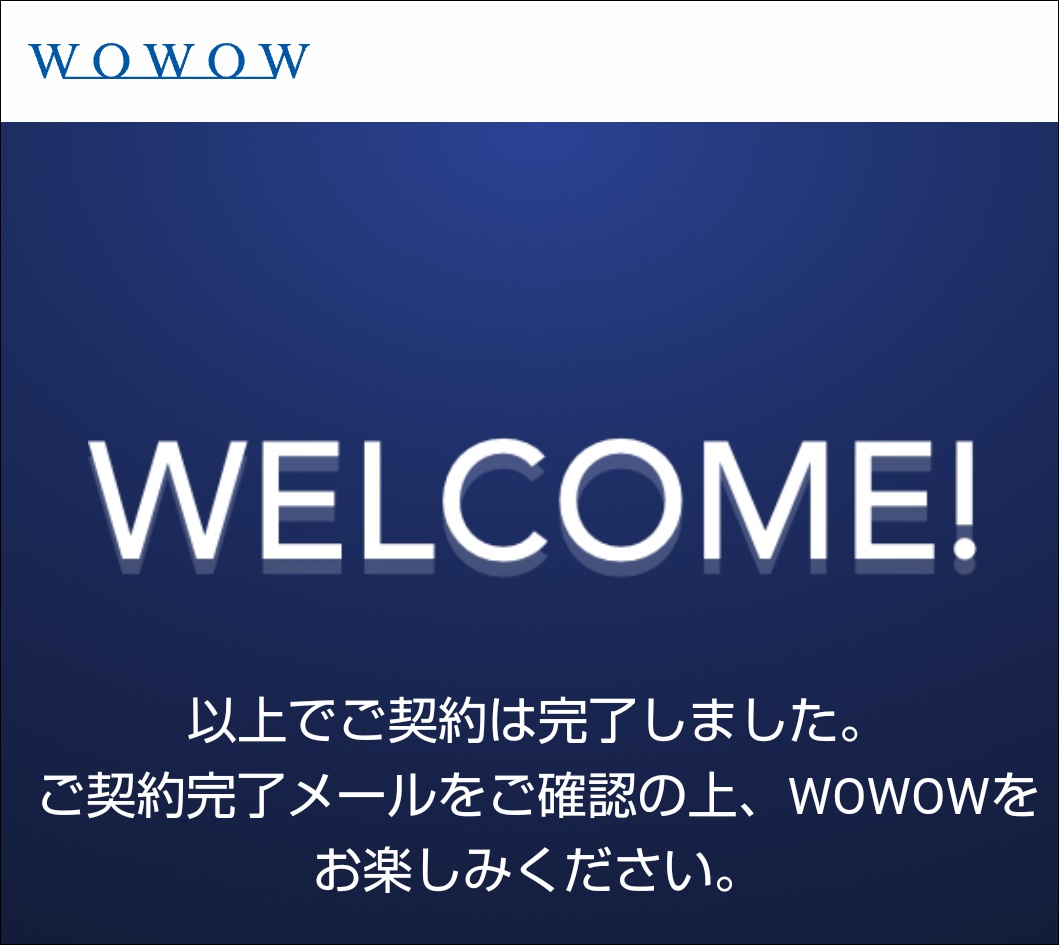 WOWOW

WELCOME!

以上でご契約は完了しました。
ご契約完了メールをご確認の上、WOWOWをお楽しみください。